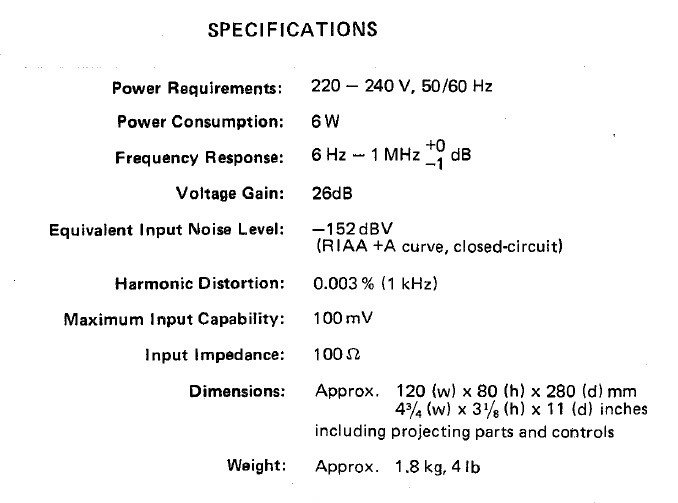 SPECIFICATIONS

Power Requirements: 220 – 240 V, 50/60 Hz

Power Consumption: 6 W

Frequency Response: 6 Hz – 1 MHz $^{+0}_{-1}$ dB

Voltage Gain: 26dB

Equivalent Input Noise Level: –152 dBV (RIAA +A curve, closed-circuit)

Harmonic Distortion: 0.003 % (1 kHz)

Maximum Input Capability: 100 mV

Input Impedance: 100 Ω

Dimensions: Approx. 120 (w) x 80 (h) x 280 (d) mm
$4\frac{3}{4}$ (w) x $3\frac{1}{8}$ (h) x 11 (d) inches
including projecting parts and controls

Weight: Approx. 1.8 kg, 4 lb